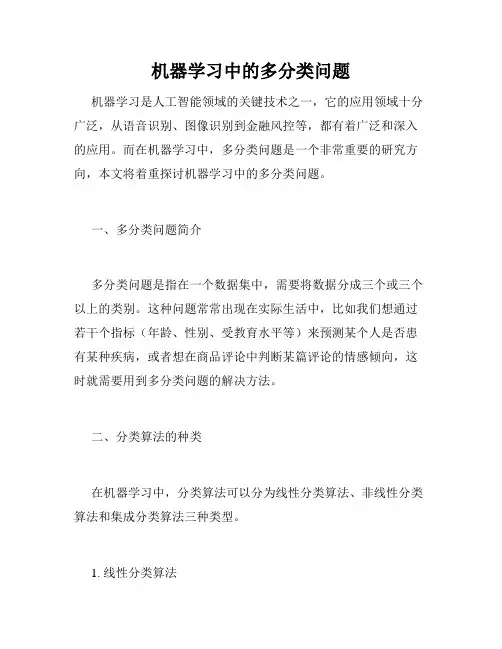 机器学习中的多分类问题

机器学习是人工智能领域的关键技术之一，它的应用领域十分广泛，从语音识别、图像识别到金融风控等，都有着广泛和深入的应用。而在机器学习中，多分类问题是一个非常重要的研究方向，本文将着重探讨机器学习中的多分类问题。

一、多分类问题简介

多分类问题是指在一个数据集中，需要将数据分成三个或三个以上的类别。这种问题常常出现在实际生活中，比如我们想通过若干个指标（年龄、性别、受教育水平等）来预测某个人是否患有某种疾病，或者想在商品评论中判断某篇评论的情感倾向，这时就需要用到多分类问题的解决方法。

二、分类算法的种类

在机器学习中，分类算法可以分为线性分类算法、非线性分类算法和集成分类算法三种类型。

1. 线性分类算法